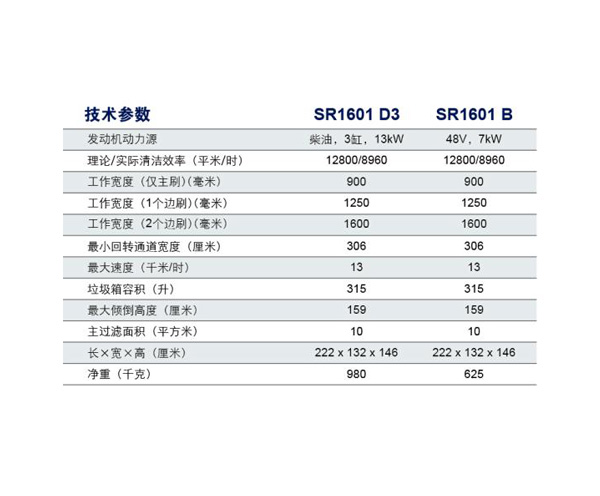 | 技术参数 | SR1601 D3 | SR1601 B |
|---|---|---|
| 发动机动力源 | 柴油，3缸，13kW | 48V，7kW |
| 理论/实际清洁效率（平米/时） | 12800/8960 | 12800/8960 |
| 工作宽度（仅主刷）（毫米） | 900 | 900 |
| 工作宽度（1个边刷）（毫米） | 1250 | 1250 |
| 工作宽度（2个边刷）（毫米） | 1600 | 1600 |
| 最小回转通道宽度（厘米） | 306 | 306 |
| 最大速度（千米/时） | 13 | 13 |
| 垃圾箱容积（升） | 315 | 315 |
| 最大倾倒高度（厘米） | 159 | 159 |
| 主过滤面积（平方米） | 10 | 10 |
| 长×宽×高（厘米） | 222 x 132 x 146 | 222 x 132 x 146 |
| 净重（千克） | 980 | 625 |